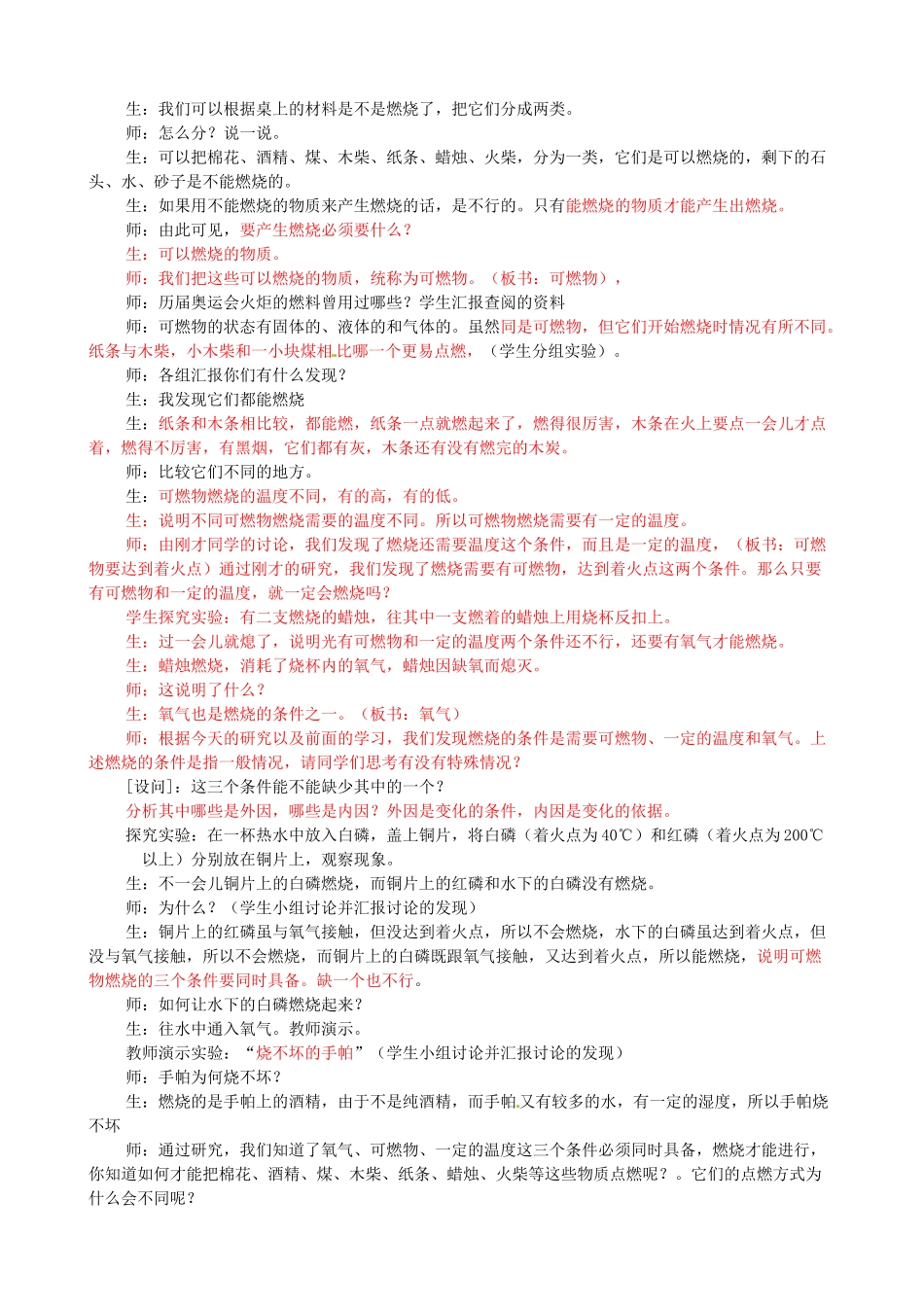 生：我们可以根据桌上的材料是不是燃烧了，把它们分成两类。

师：怎么分？说一说。

生：可以把棉花、酒精、煤、木柴、纸条、蜡烛、火柴，分为一类，它们是可以燃烧的，剩下的石头、水、砂子是不能燃烧的。

生：如果用不能燃烧的物质来产生燃烧的话，是不行的。只有能燃烧的物质才能产生出燃烧。

师：由此可见，要产生燃烧必须要什么？

生：可以燃烧的物质。

师：我们把这些可以燃烧的物质，统称为可燃物。（板书：可燃物），

师：历届奥运会火炬的燃料曾用过哪些？学生汇报查阅的资料

师：可燃物的状态有固体的、液体的和气体的。虽然同是可燃物，但它们开始燃烧时情况有所不同。纸条与木柴，小木柴和一小块煤相比哪一个更易点燃，（学生分组实验）。

师：各组汇报你们有什么发现？

生：我发现它们都能燃烧

生：纸条和木条相比较，都能燃，纸条一点就燃起来了，燃得很厉害，木条在火上要点一会儿才点着，燃得不厉害，有黑烟，它们都有灰，木条还有没有燃完的木炭。

师：比较它们不同的地方。

生：可燃物燃烧的温度不同，有的高，有的低。

生：说明不同可燃物燃烧需要的温度不同。所以可燃物燃烧需要有一定的温度。

师：由刚才同学的讨论，我们发现了燃烧还需要温度这个条件，而且是一定的温度，（板书：可燃物要达到着火点）通过刚才的研究，我们发现了燃烧需要有可燃物，达到着火点这两个条件。那么只要有可燃物和一定的温度，就一定会燃烧吗？

学生探究实验：有二支燃烧的蜡烛，往其中一支燃着的蜡烛上用烧杯反扣上。

生：过一会儿就熄了，说明光有可燃物和一定的温度两个条件还不行，还要有氧气才能燃烧。

生：蜡烛燃烧，消耗了烧杯内的氧气，蜡烛因缺氧而熄灭。

师：这说明了什么？

生：氧气也是燃烧的条件之一。（板书：氧气）

师：根据今天的研究以及前面的学习，我们发现燃烧的条件是需要可燃物、一定的温度和氧气。上述燃烧的条件是指一般情况，请同学们思考有没有特殊情况？

[设问]：这三个条件能不能缺少其中的一个？

分析其中哪些是外因，哪些是内因？外因是变化的条件，内因是变化的依据。

探究实验：在一杯热水中放入白磷，盖上铜片，将白磷（着火点为40℃）和红磷（着火点为200℃以上）分别放在铜片上，观察现象。

生：不一会儿铜片上的白磷燃烧，而铜片上的红磷和水下的白磷没有燃烧。

师：为什么？（学生小组讨论并汇报讨论的发现）

生：铜片上的红磷虽与氧气接触，但没达到着火点，所以不会燃烧，水下的白磷虽达到着火点，但没与氧气接触，所以不会燃烧，而铜片上的白磷既跟氧气接触，又达到着火点，所以能燃烧，说明可燃物燃烧的三个条件要同时具备。缺一个也不行。

师：如何让水下的白磷燃烧起来？

生：往水中通入氧气。教师演示。

教师演示实验：“烧不坏的手帕”（学生小组讨论并汇报讨论的发现）

师：手帕为何烧不坏？

生：燃烧的是手帕上的酒精，由于不是纯酒精，而手帕又有较多的水，有一定的湿度，所以手帕烧不坏

师：通过研究，我们知道了氧气、可燃物、一定的温度这三个条件必须同时具备，燃烧才能进行，你知道如何才能把棉花、酒精、煤、木柴、纸条、蜡烛、火柴等这些物质点燃呢？。它们的点燃方式为什么会不同呢？